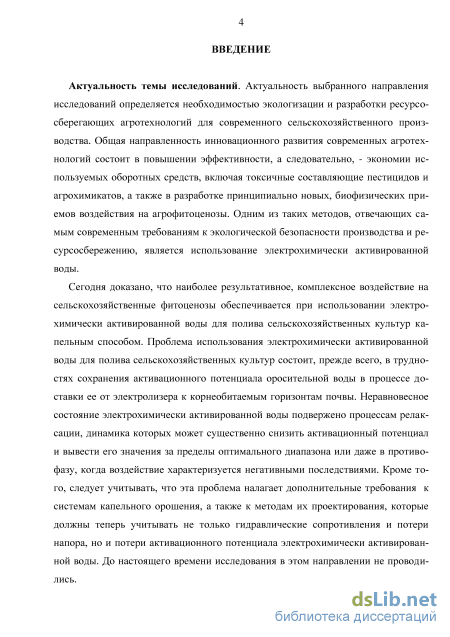 4

ВВЕДЕНИЕ

Актуальность темы исследований. Актуальность выбранного направления исследований определяется необходимостью экологизации и разработки ресурсосберегающих агротехнологий для современного сельскохозяйственного производства. Общая направленность инновационного развития современных агротехнологий состоит в повышении эффективности, а следовательно, - экономии используемых оборотных средств, включая токсичные составляющие пестицидов и агрохимикатов, а также в разработке принципиально новых, биофизических приемов воздействия на агрофитоценозы. Одним из таких методов, отвечающих самым современным требованиям к экологической безопасности производства и ресурсосбережению, является использование электрохимически активированной воды.

Сегодня доказано, что наиболее результативное, комплексное воздействие на сельскохозяйственные фитоценозы обеспечивается при использовании электрохимически активированной воды для полива сельскохозяйственных культур капельным способом. Проблема использования электрохимически активированной воды для полива сельскохозяйственных культур состоит, прежде всего, в трудностях сохранения активационного потенциала оросительной воды в процессе доставки ее от электролизера к корнеобитаемым горизонтам почвы. Неравновесное состояние электрохимически активированной воды подвержено процессам релаксации, динамика которых может существенно снизить активационный потенциал и вывести его значения за пределы оптимального диапазона или даже в противофазу, когда воздействие характеризуется негативными последствиями. Кроме того, следует учитывать, что эта проблема налагает дополнительные требования к системам капельного орошения, а также к методам их проектирования, которые должны теперь учитывать не только гидравлические сопротивления и потери напора, но и потери активационного потенциала электрохимически активированной воды. До настоящего времени исследования в этом направлении не проводились.

dsLib.net
библиотека диссертаций